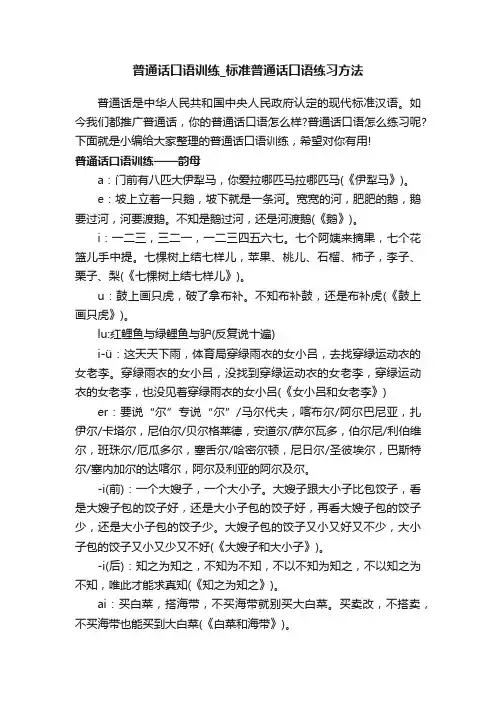 普通话口语训练_标准普通话口语练习方法

普通话是中华人民共和国中央人民政府认定的现代标准汉语。如今我们都推广普通话，你的普通话口语怎么样?普通话口语怎么练习呢?下面就是小编给大家整理的普通话口语训练，希望对你有用!

普通话口语训练——韵母

a：门前有八匹大伊犁马，你爱拉哪匹马拉哪匹马(《伊犁马》)。

e：坡上立着一只鹅，坡下就是一条河。宽宽的河，肥肥的鹅，鹅要过河，河要渡鹅。不知是鹅过河，还是河渡鹅(《鹅》)。

i：一二三，三二一，一二三四五六七。七个阿姨来摘果，七个花篮儿手中提。七棵树上结七样儿，苹果、桃儿、石榴、柿子，李子、栗子、梨(《七棵树上结七样儿》)。

u：鼓上画只虎，破了拿布补。不知布补鼓，还是布补虎(《鼓上画只虎》)。

lu:红鲤鱼与绿鲤鱼与驴(反复说十遍)

i-ü：这天天下雨，体育局穿绿雨衣的女小吕，去找穿绿运动衣的女老李。穿绿雨衣的女小吕，没找到穿绿运动衣的女老李，穿绿运动衣的女老李，也没见着穿绿雨衣的女小吕(《女小吕和女老李》)

er：要说“尔”专说“尔”/马尔代夫，喀布尔/阿尔巴尼亚，扎伊尔/卡塔尔，尼伯尔/贝尔格莱德，安道尔/萨尔瓦多，伯尔尼/利伯维尔，班珠尔/厄瓜多尔，塞舌尔/哈密尔顿，尼日尔/圣彼埃尔，巴斯特尔/塞内加尔的达喀尔，阿尔及利亚的阿尔及尔。

-i(前)：一个大嫂子，一个大小子。大嫂子跟大小子比包饺子，看是大嫂子包的饺子好，还是大小子包的饺子好，再看大嫂子包的饺子少，还是大小子包的饺子少。大嫂子包的饺子又小又好又不少，大小子包的饺子又小又少又不好(《大嫂子和大小子》)。

-i(后)：知之为知之，不知为不知，不以不知为知之，不以知之为不知，唯此才能求真知(《知之为知之》)。

ai：买白菜，搭海带，不买海带就别买大白菜。买卖改，不搭卖，不买海带也能买到大白菜(《白菜和海带》)。